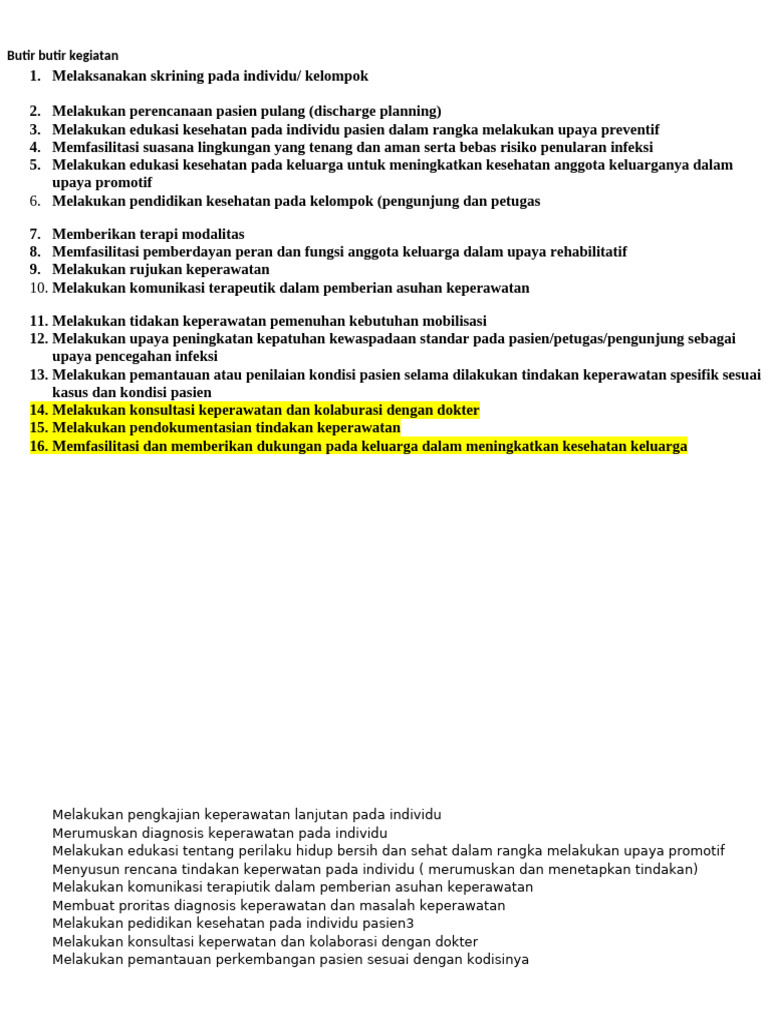 Butir butir kegiatan

1. Melaksanakan skrining pada individu/ kelompok

2. Melakukan perencanaan pasien pulang (discharge planning)
3. Melakukan edukasi kesehatan pada individu pasien dalam rangka melakukan upaya preventif
4. Memfasilitasi suasana lingkungan yang tenang dan aman serta bebas risiko penularan infeksi
5. Melakukan edukasi kesehatan pada keluarga untuk meningkatkan kesehatan anggota keluarganya dalam upaya promotif
6. Melakukan pendidikan kesehatan pada kelompok (pengunjung dan petugas

7. Memberikan terapi modalitas
8. Memfasilitasi pemberdayan peran dan fungsi anggota keluarga dalam upaya rehabilitatif
9. Melakukan rujukan keperawatan
10. Melakukan komunikasi terapeutik dalam pemberian asuhan keperawatan

11. Melakukan tidakan keperawatan pemenuhan kebutuhan mobilisasi
12. Melakukan upaya peningkatan kepatuhan kewaspadaan standar pada pasien/petugas/pengunjung sebagai upaya pencegahan infeksi
13. Melakukan pemantauan atau penilaian kondisi pasien selama dilakukan tindakan keperawatan spesifik sesuai kasus dan kondisi pasien
14. Melakukan konsultasi keperawatan dan kolaburasi dengan dokter
15. Melakukan pendokumentasian tindakan keperawatan
16. Memfasilitasi dan memberikan dukungan pada keluarga dalam meningkatkan kesehatan keluarga

Melakukan pengkajian keperawatan lanjutan pada individu
Merumuskan diagnosis keperawatan pada individu
Melakukan edukasi tentang perilaku hidup bersih dan sehat dalam rangka melakukan upaya promotif
Menyusun rencana tindakan keperwatan pada individu ( merumuskan dan menetapkan tindakan)
Melakukan komunikasi terapiutik dalam pemberian asuhan keperawatan
Membuat proritas diagnosis keperawatan dan masalah keperawatan
Melakukan pedidikan kesehatan pada individu pasien3
Melakukan konsultasi keperwatan dan kolaborasi dengan dokter
Melakukan pemantauan perkembangan pasien sesuai dengan kodisinya